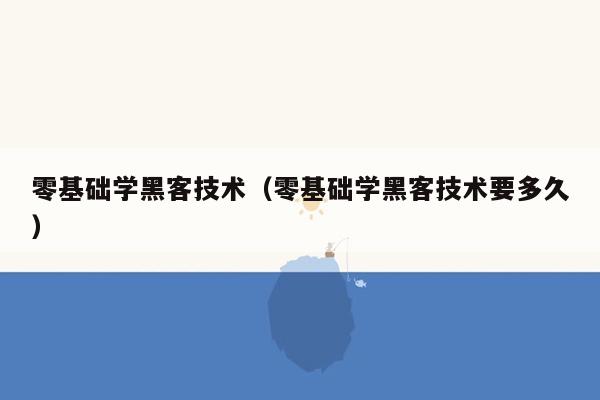 零基础学黑客技术（零基础学黑客技术要多久）